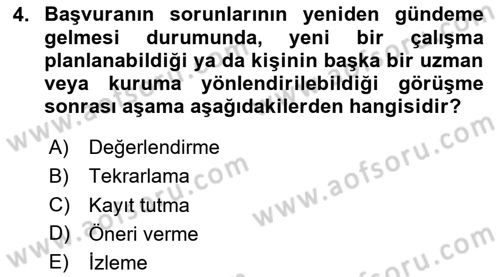 4. Başvuranın sorunlarının yeniden gündeme gelmesi durumunda, yeni bir çalışma planlanabildiği ya da kişinin başka bir uzman veya kuruma yönlendirilebildiği görüşme sonrası aşama aşağıdakilerden hangisidir?

A) Değerlendirme
B) Tekrarlama
C) Kayıt tutma
D) Öneri verme
E) İzleme

www.aofsoru.com
www.aofsoru.com
www.aofsoru.com
www.aofsoru.com
www.aofsoru.com